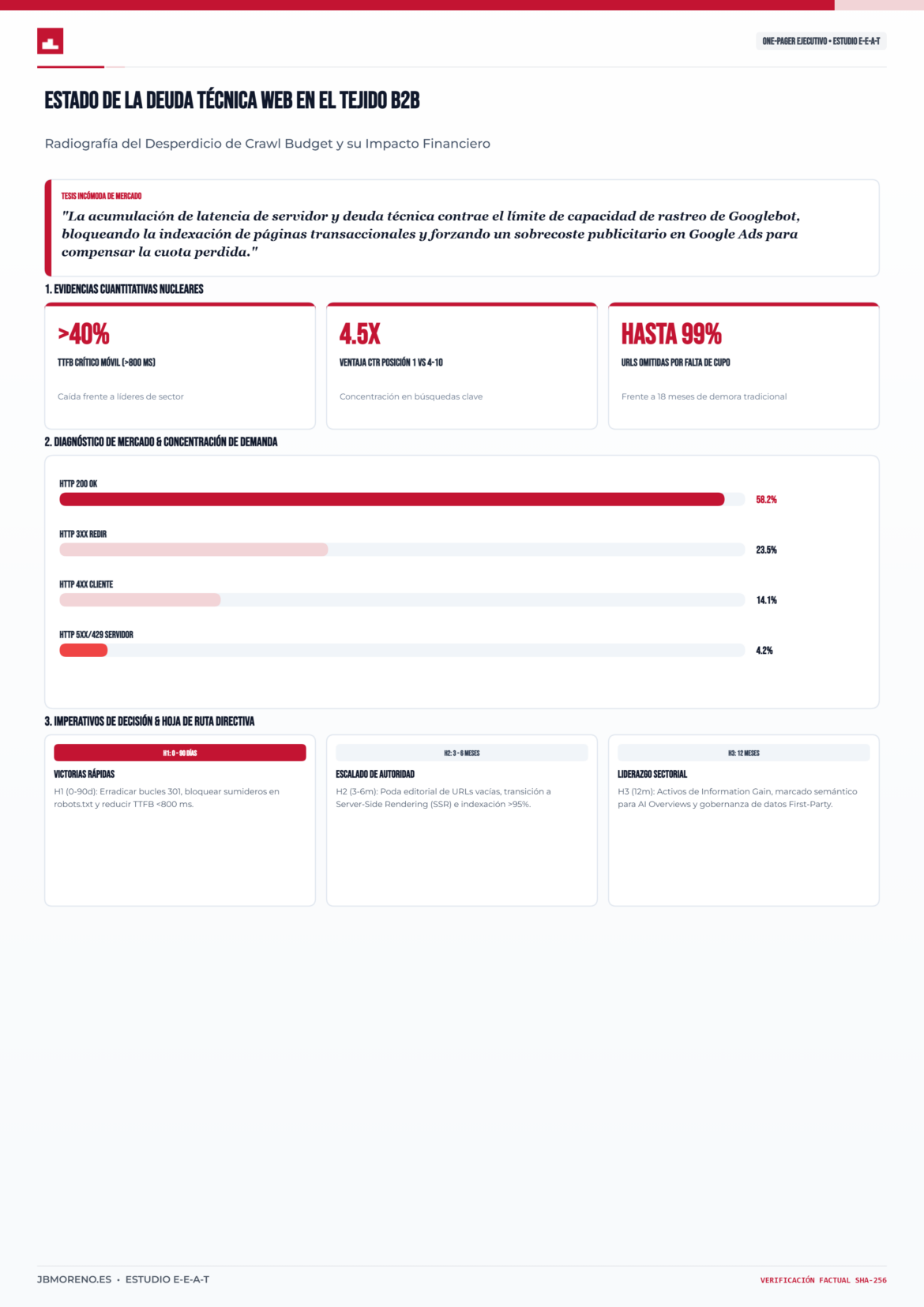 ONE-PAGER EJECUTIVO • ESTUDIO E-E-A-T

ESTADO DE LA DEUDA TÉCNICA WEB EN EL TEJIDO B2B

Radiografía del Desperdicio de Crawl Budget y su Impacto Financiero

TESIS INCÓMODA DE MERCADO

"La acumulación de latencia de servidor y deuda técnica contrae el límite de capacidad de rastreo de Googlebot, bloqueando la indexación de páginas transaccionales y forzando un sobrecoste publicitario en Google Ads para compensar la cuota perdida."

1. EVIDENCIAS CUANTITATIVAS NUCLEARES

>40%
TTFB CRÍTICO MÓVIL (>800 MS)
Caída frente a líderes de sector

4.5X
VENTAJA CTR POSICIÓN 1 VS 4-10
Concentración en búsquedas clave

HASTA 99%
URLS OMITIDAS POR FALTA DE CUPO
Frente a 18 meses de demora tradicional

2. DIAGNÓSTICO DE MERCADO & CONCENTRACIÓN DE DEMANDA

HTTP 200 OK
58.2%

HTTP 3XX REDIR
23.5%

HTTP 4XX CLIENTE
14.1%

HTTP 5XX/429 SERVIDOR
4.2%

3. IMPERATIVOS DE DECISIÓN & HOJA DE RUTA DIRECTIVA

H1: 0 - 90 DÍAS
VICTORIAS RÁPIDAS
H1 (0-90d): Erradicar bucles 301, bloquear sumideros en robots.txt y reducir TTFB <800 ms.

H2: 3 - 6 MESES
ESCALADO DE AUTORIDAD
H2 (3-6m): Poda editorial de URLs vacías, transición a Server-Side Rendering (SSR) e indexación >95%.

H3: 12 MESES
LIDERAZGO SECTORIAL
H3 (12m): Activos de Information Gain, marcado semántico para AI Overviews y gobernanza de datos First-Party.

JBMORENO.ES • ESTUDIO E-E-A-T

VERIFICACIÓN FACTUAL SHA-256